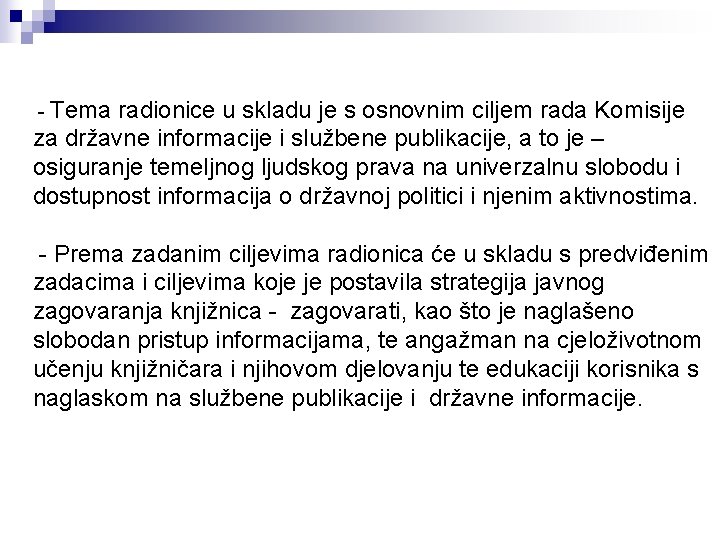 - Tema radionice u skladu je s osnovnim ciljem rada Komisije za državne informacije i službene publikacije, a to je – osiguranje temeljnog ljudskog prava na univerzalnu slobodu i dostupnost informacija o državnoj politici i njenim aktivnostima.

- Prema zadanim ciljevima radionica će u skladu s predviđenim zadacima i ciljevima koje je postavila strategija javnog zagovaranja knjižnica - zagovarati, kao što je naglašeno slobodan pristup informacijama, te angažman na cjeloživotnom učenju knjižničara i njihovom djelovanju te edukaciji korisnika s naglaskom na službene publikacije i državne informacije.